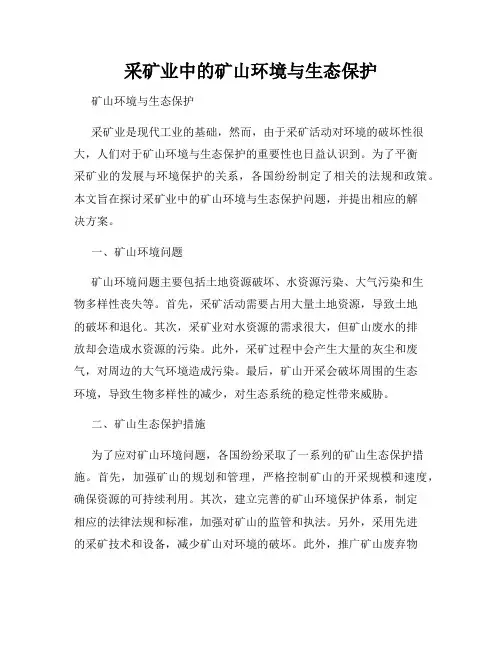 采矿业中的矿山环境与生态保护

矿山环境与生态保护

采矿业是现代工业的基础，然而，由于采矿活动对环境的破坏性很大，人们对于矿山环境与生态保护的重要性也日益认识到。为了平衡采矿业的发展与环境保护的关系，各国纷纷制定了相关的法规和政策。本文旨在探讨采矿业中的矿山环境与生态保护问题，并提出相应的解决方案。

一、矿山环境问题

矿山环境问题主要包括土地资源破坏、水资源污染、大气污染和生物多样性丧失等。首先，采矿活动需要占用大量土地资源，导致土地的破坏和退化。其次，采矿业对水资源的需求很大，但矿山废水的排放却会造成水资源的污染。此外，采矿过程中会产生大量的灰尘和废气，对周边的大气环境造成污染。最后，矿山开采会破坏周围的生态环境，导致生物多样性的减少，对生态系统的稳定性带来威胁。

二、矿山生态保护措施

为了应对矿山环境问题，各国纷纷采取了一系列的矿山生态保护措施。首先，加强矿山的规划和管理，严格控制矿山的开采规模和速度，确保资源的可持续利用。其次，建立完善的矿山环境保护体系，制定相应的法律法规和标准，加强对矿山的监管和执法。另外，采用先进的采矿技术和设备，减少矿山对环境的破坏。此外，推广矿山废弃物